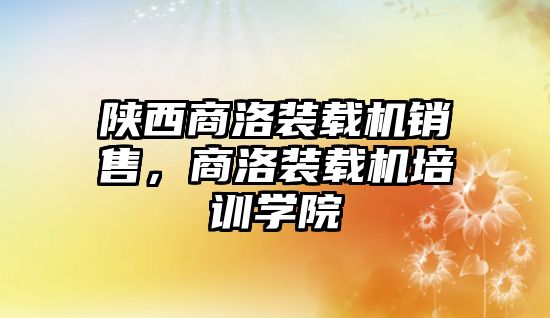 陕西商洛装载机销售，商洛装载机培训学院